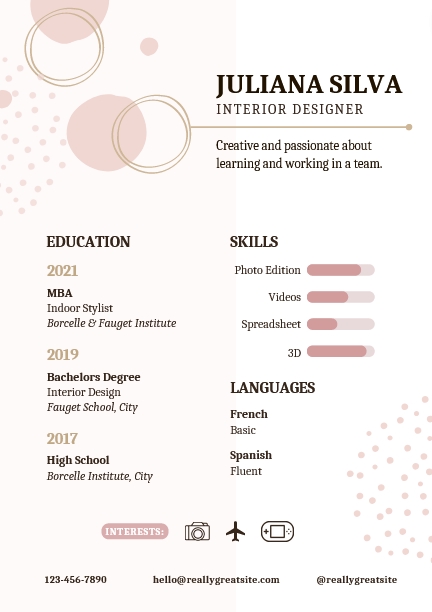 JULIANA SILVA
INTERIOR DESIGNER

Creative and passionate about learning and working in a team.

EDUCATION

2021
MBA
Indoor Stylist
Borcelle & Fauget Institute

2019
Bachelors Degree
Interior Design
Fauget School, City

2017
High School
Borcelle Institute, City

SKILLS

Photo Edition
Videos
Spreadsheet
3D

LANGUAGES

French
Basic

Spanish
Fluent

INTERESTS:

123-456-7890
hello@reallygreatsite.com
@reallygreatsite